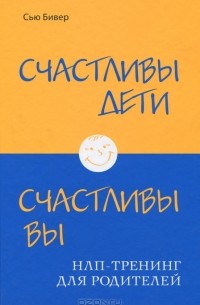 Сью Бивер

СЧАСТЛИВЫ ДЕТИ

СЧАСТЛИВЫ ВЫ

НЛП-ТРЕНИНГ ДЛЯ РОДИТЕЛЕЙ

ozon.ru